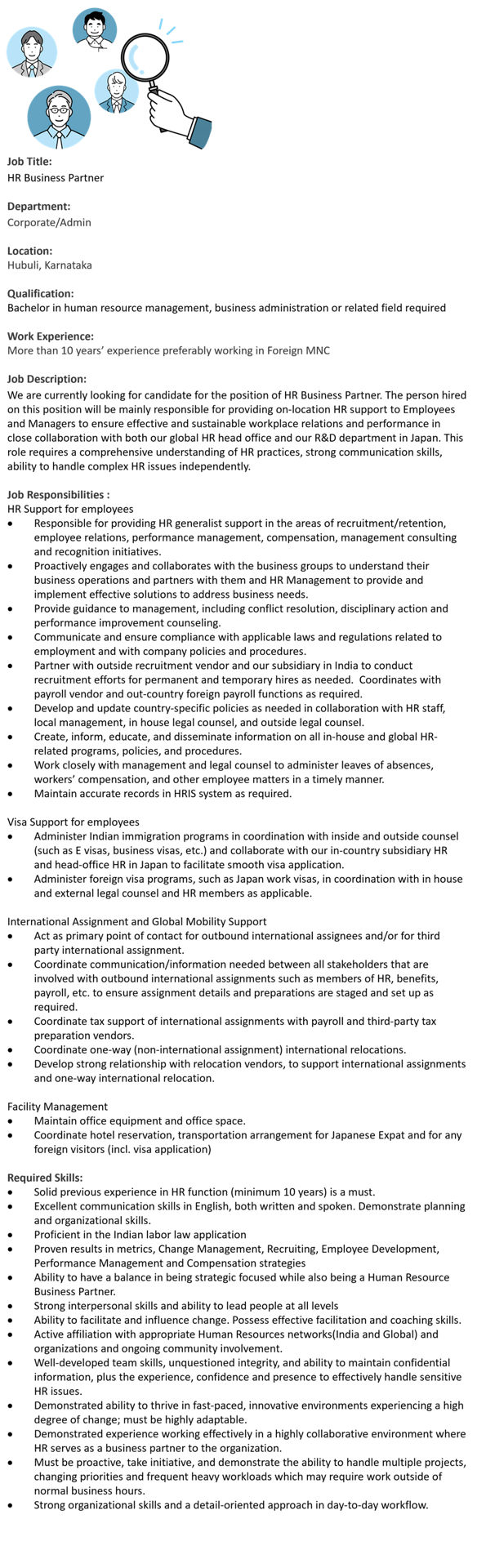 Job Title:
HR Business Partner

Department:
Corporate/Admin

Location:
Hubuli, Karnataka

Qualification:
Bachelor in human resource management, business administration or related field required

Work Experience:
More than 10 years' experience preferably working in Foreign MNC

Job Description:
We are currently looking for candidate for the position of HR Business Partner. The person hired on this position will be mainly responsible for providing on-location HR support to Employees and Managers to ensure effective and sustainable workplace relations and performance in close collaboration with both our global HR head office and our R&D department in Japan. This role requires a comprehensive understanding of HR practices, strong communication skills, ability to handle complex HR issues independently.

Job Responsibilities :
HR Support for employees
• Responsible for providing HR generalist support in the areas of recruitment/retention, employee relations, performance management, compensation, management consulting and recognition initiatives.
• Proactively engages and collaborates with the business groups to understand their business operations and partners with them and HR Management to provide and implement effective solutions to address business needs.
• Provide guidance to management, including conflict resolution, disciplinary action and performance improvement counseling.
• Communicate and ensure compliance with applicable laws and regulations related to employment and with company policies and procedures.
• Partner with outside recruitment vendor and our subsidiary in India to conduct recruitment efforts for permanent and temporary hires as needed. Coordinates with payroll vendor and out-country foreign payroll functions as required.
• Develop and update country-specific policies as needed in collaboration with HR staff, local management, in house legal counsel, and outside legal counsel.
• Create, inform, educate, and disseminate information on all in-house and global HR-related programs, policies, and procedures.
• Work closely with management and legal counsel to administer leaves of absences, workers' compensation, and other employee matters in a timely manner.
• Maintain accurate records in HRIS system as required.

Visa Support for employees
• Administer Indian immigration programs in coordination with inside and outside counsel (such as E visas, business visas, etc.) and collaborate with our in-country subsidiary HR and head-office HR in Japan to facilitate smooth visa application.
• Administer foreign visa programs, such as Japan work visas, in coordination with in house and external legal counsel and HR members as applicable.

International Assignment and Global Mobility Support
• Act as primary point of contact for outbound international assignees and/or for third party international assignment.
• Coordinate communication/information needed between all stakeholders that are involved with outbound international assignments such as members of HR, benefits, payroll, etc. to ensure assignment details and preparations are staged and set up as required.
• Coordinate tax support of international assignments with payroll and third-party tax preparation vendors.
• Coordinate one-way (non-international assignment) international relocations.
• Develop strong relationship with relocation vendors, to support international assignments and one-way international relocation.

Facility Management
• Maintain office equipment and office space.
• Coordinate hotel reservation, transportation arrangement for Japanese Expat and for any foreign visitors (incl. visa application)

Required Skills:
• Solid previous experience in HR function (minimum 10 years) is a must.
• Excellent communication skills in English, both written and spoken. Demonstrate planning and organizational skills.
• Proficient in the Indian labor law application
• Proven results in metrics, Change Management, Recruiting, Employee Development, Performance Management and Compensation strategies
• Ability to have a balance in being strategic focused while also being a Human Resource Business Partner.
• Strong interpersonal skills and ability to lead people at all levels
• Ability to facilitate and influence change. Possess effective facilitation and coaching skills.
• Active affiliation with appropriate Human Resources networks(India and Global) and organizations and ongoing community involvement.
• Well-developed team skills, unquestioned integrity, and ability to maintain confidential information, plus the experience, confidence and presence to effectively handle sensitive HR issues.
• Demonstrated ability to thrive in fast-paced, innovative environments experiencing a high degree of change; must be highly adaptable.
• Demonstrated experience working effectively in a highly collaborative environment where HR serves as a business partner to the organization.
• Must be proactive, take initiative, and demonstrate the ability to handle multiple projects, changing priorities and frequent heavy workloads which may require work outside of normal business hours.
• Strong organizational skills and a detail-oriented approach in day-to-day workflow.